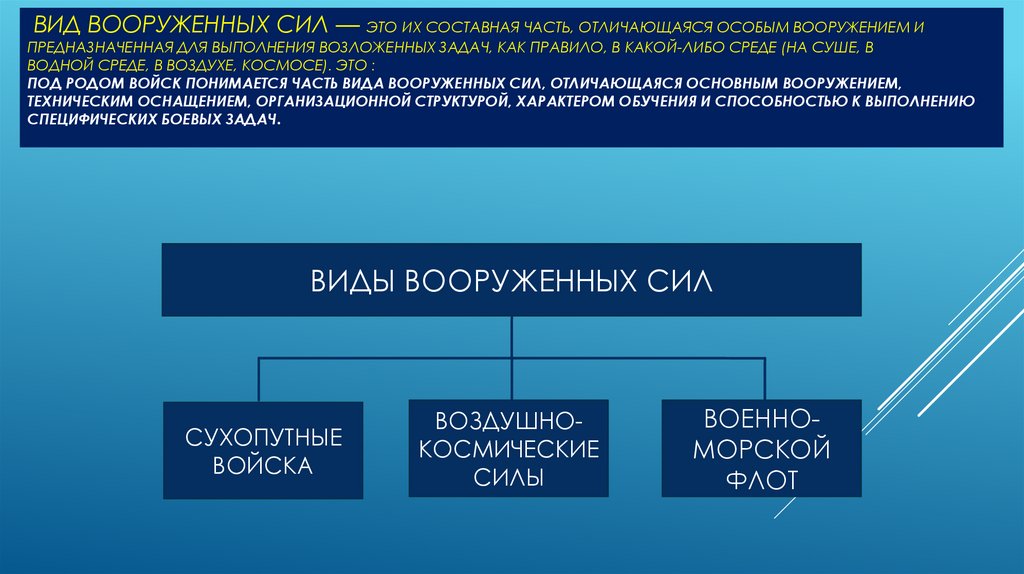 ВИД ВООРУЖЕННЫХ СИЛ — ЭТО ИХ СОСТАВНАЯ ЧАСТЬ, ОТЛИЧАЮЩАЯСЯ ОСОБЫМ ВООРУЖЕНИЕМ И ПРЕДНАЗНАЧЕННАЯ ДЛЯ ВЫПОЛНЕНИЯ ВОЗЛОЖЕННЫХ ЗАДАЧ, КАК ПРАВИЛО, В КАКОЙ-ЛИБО СРЕДЕ (НА СУШЕ, В ВОДНОЙ СРЕДЕ, В ВОЗДУХЕ, КОСМОСЕ). ЭТО :
ПОД РОДОМ ВОЙСК ПОНИМАЕТСЯ ЧАСТЬ ВИДА ВООРУЖЕННЫХ СИЛ, ОТЛИЧАЮЩАЯСЯ ОСНОВНЫМ ВООРУЖЕНИЕМ, ТЕХНИЧЕСКИМ ОСНАЩЕНИЕМ, ОРГАНИЗАЦИОННОЙ СТРУКТУРОЙ, ХАРАКТЕРОМ ОБУЧЕНИЯ И СПОСОБНОСТЬЮ К ВЫПОЛНЕНИЮ СПЕЦИФИЧЕСКИХ БОЕВЫХ ЗАДАЧ.

ВИДЫ ВООРУЖЕННЫХ СИЛ

СУХОПУТНЫЕ ВОЙСКА

ВОЗДУШНО-КОСМИЧЕСКИЕ СИЛЫ

ВОЕННО-МОРСКОЙ ФЛОТ